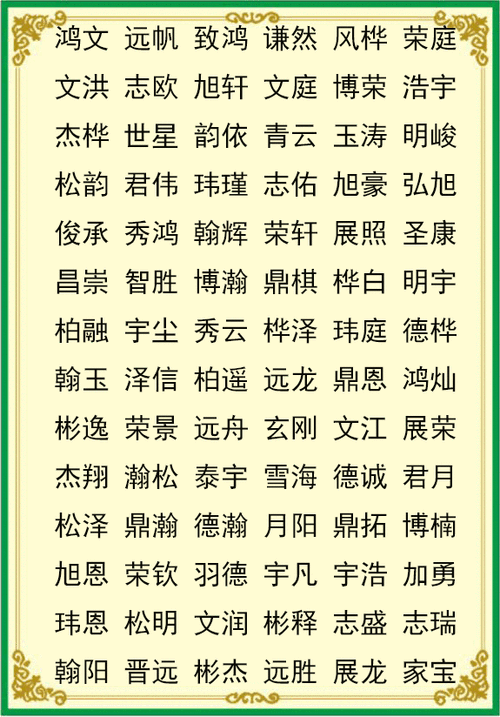 鸿文 远帆 致鸿 谦然 风桦 荣庭
文洪 志欧 旭轩 文庭 博荣 浩宇
杰桦 世星 韵依 青云 玉涛 明峻
松韵 君伟 玮瑾 志佑 旭豪 弘旭
俊承 秀鸿 翰辉 荣轩 展照 圣康
昌崇 智胜 博瀚 鼎棋 桦白 明宇
柏融 宇尘 秀云 桦泽 玮庭 德桦
翰玉 泽信 柏遥 远龙 鼎恩 鸿灿
彬逸 荣景 远舟 玄刚 文江 展荣
杰翔 瀚松 泰宇 雪海 德诚 君月
松泽 鼎瀚 德瀚 月阳 鼎拓 博楠
旭恩 荣钦 羽德 宇凡 宇浩 加勇
玮恩 松明 文润 彬释 志盛 志瑞
翰阳 晋远 彬杰 远胜 展龙 家宝